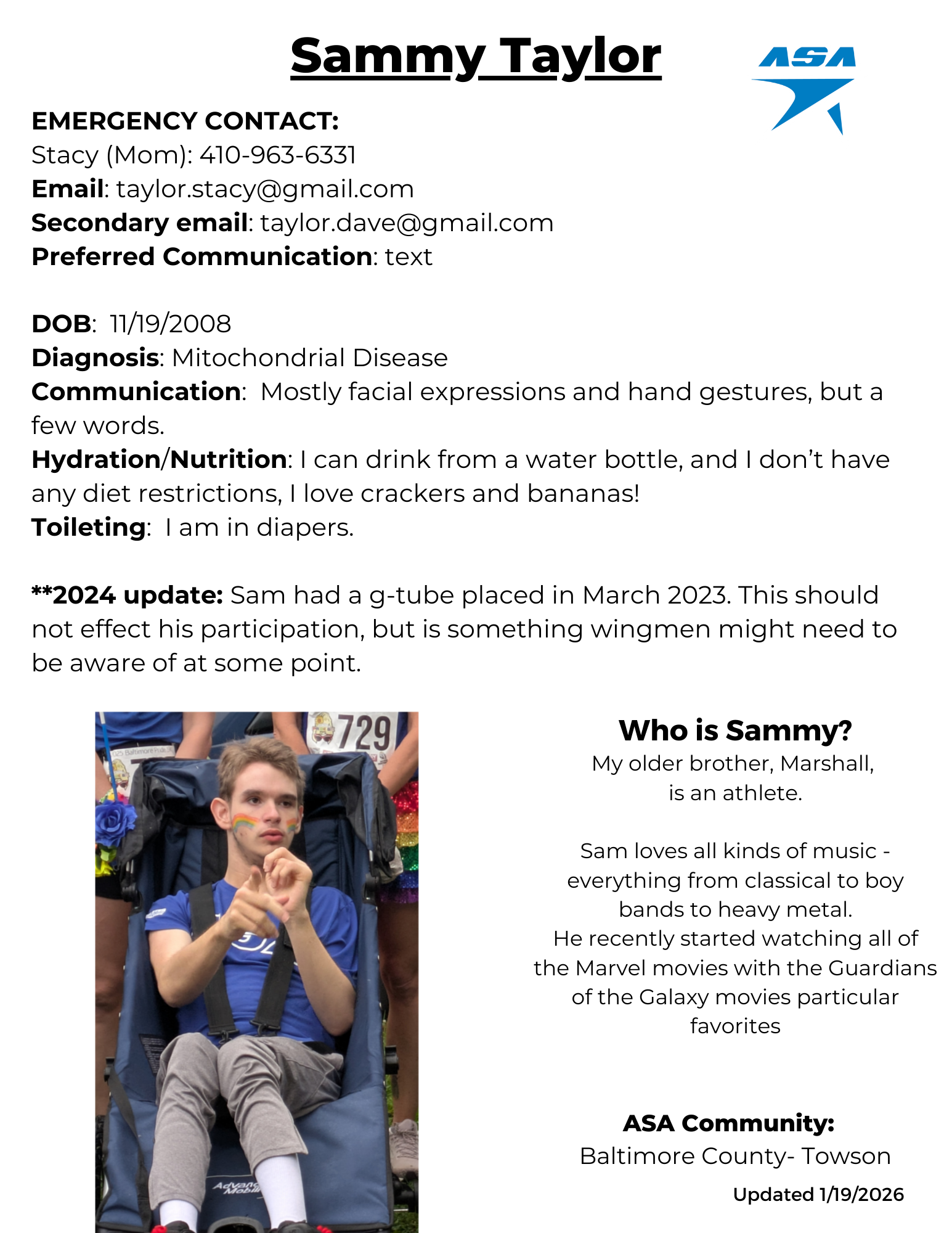 Sammy Taylor

ASA

EMERGENCY CONTACT:
Stacy (Mom): 410-963-6331
Email: taylor.stacy@gmail.com
Secondary email: taylor.dave@gmail.com
Preferred Communication: text

DOB: 11/19/2008
Diagnosis: Mitochondrial Disease
Communication: Mostly facial expressions and hand gestures, but a few words.
Hydration/Nutrition: I can drink from a water bottle, and I don't have any diet restrictions, I love crackers and bananas!
Toileting: I am in diapers.

**2024 update: Sam had a g-tube placed in March 2023. This should not effect his participation, but is something wingmen might need to be aware of at some point.

729

Who is Sammy?
My older brother, Marshall, is an athlete.

Sam loves all kinds of music - everything from classical to boy bands to heavy metal.
He recently started watching all of the Marvel movies with the Guardians of the Galaxy movies particular favorites

ASA Community:
Baltimore County- Towson

Updated 1/19/2026